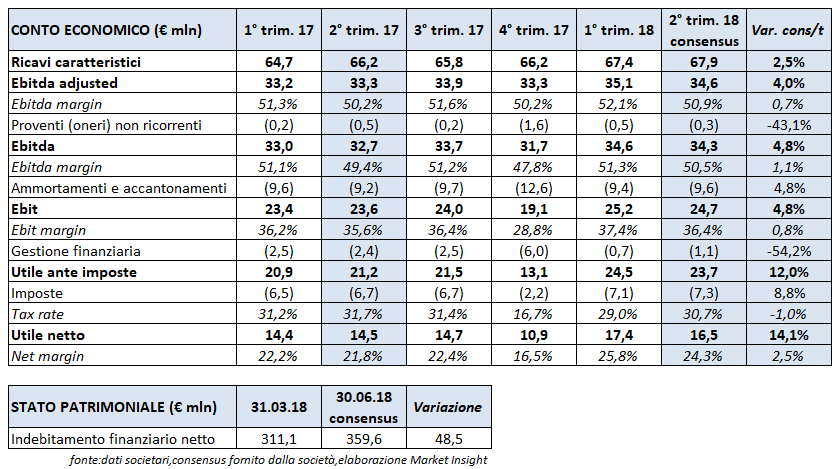 | CONTO ECONOMICO (€ mln) | 1° trim. 17 | 2° trim. 17 | 3° trim. 17 | 4° trim. 17 | 1° trim. 18 | 2° trim. 18 consensus | Var. cons/t |
|---|---|---|---|---|---|---|---|
| Ricavi caratteristici | 64,7 | 66,2 | 65,8 | 66,2 | 67,4 | 67,9 | 2,5% |
| Ebitda adjusted | 33,2 | 33,3 | 33,9 | 33,3 | 35,1 | 34,6 | 4,0% |
| Ebitda margin | 51,3% | 50,2% | 51,6% | 50,2% | 52,1% | 50,9% | 0,7% |
| Proventi (oneri) non ricorrenti | (0,2) | (0,5) | (0,2) | (1,6) | (0,5) | (0,3) | -43,1% |
| Ebitda | 33,0 | 32,7 | 33,7 | 31,7 | 34,6 | 34,3 | 4,8% |
| Ebitda margin | 51,1% | 49,4% | 51,2% | 47,8% | 51,3% | 50,5% | 1,1% |
| Ammortamenti e accantonamenti | (9,6) | (9,2) | (9,7) | (12,6) | (9,4) | (9,6) | 4,8% |
| Ebit | 23,4 | 23,6 | 24,0 | 19,1 | 25,2 | 24,7 | 4,8% |
| Ebit margin | 36,2% | 35,6% | 36,4% | 28,8% | 37,4% | 36,4% | 0,8% |
| Gestione finanziaria | (2,5) | (2,4) | (2,5) | (6,0) | (0,7) | (1,1) | -54,2% |
| Utile ante imposte | 20,9 | 21,2 | 21,5 | 13,1 | 24,5 | 23,7 | 12,0% |
| Imposte | (6,5) | (6,7) | (6,7) | (2,2) | (7,1) | (7,3) | 8,8% |
| Tax rate | 31,2% | 31,7% | 31,4% | 16,7% | 29,0% | 30,7% | -1,0% |
| Utile netto | 14,4 | 14,5 | 14,7 | 10,9 | 17,4 | 16,5 | 14,1% |
| Net margin | 22,2% | 21,8% | 22,4% | 16,5% | 25,8% | 24,3% | 2,5% |

| STATO PATRIMONIALE (€ mln) | 31.03.18 | 30.06.18 consensus | Variazione |
|---|---|---|---|
| Indebitamento finanziario netto | 311,1 | 359,6 | 48,5 |

fonte:dati societari,consensus fornito dalla società,elaborazione Market Insight